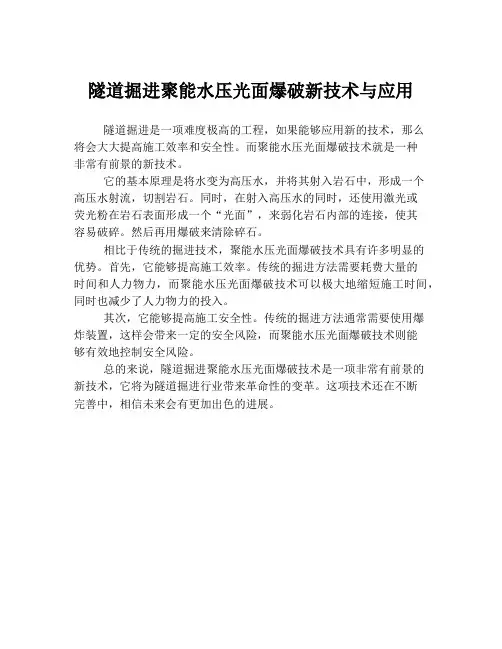 隧道掘进聚能水压光面爆破新技术与应用

隧道掘进是一项难度极高的工程，如果能够应用新的技术，那么将会大大提高施工效率和安全性。而聚能水压光面爆破技术就是一种非常有前景的新技术。

它的基本原理是将水变为高压水，并将其射入岩石中，形成一个高压水射流，切割岩石。同时，在射入高压水的同时，还使用激光或荧光粉在岩石表面形成一个“光面”，来弱化岩石内部的连接，使其容易破碎。然后再用爆破来清除碎石。

相比于传统的掘进技术，聚能水压光面爆破技术具有许多明显的优势。首先，它能够提高施工效率。传统的掘进方法需要耗费大量的时间和人力物力，而聚能水压光面爆破技术可以极大地缩短施工时间，同时也减少了人力物力的投入。

其次，它能够提高施工安全性。传统的掘进方法通常需要使用爆炸装置，这样会带来一定的安全风险，而聚能水压光面爆破技术则能够有效地控制安全风险。

总的来说，隧道掘进聚能水压光面爆破技术是一项非常有前景的新技术，它将为隧道掘进行业带来革命性的变革。这项技术还在不断完善中，相信未来会有更加出色的进展。